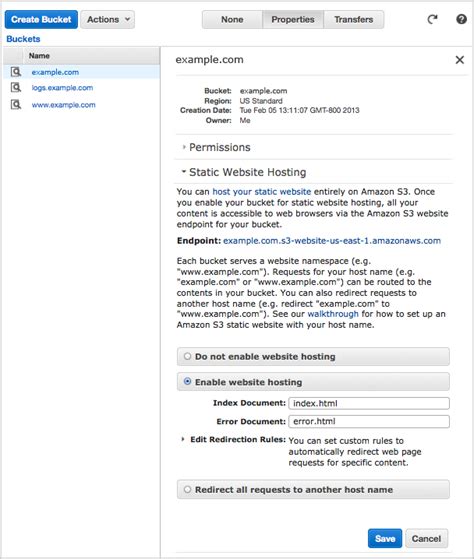 Create Bucket Actions None Properties Transfers

Buckets

Name

example.com

logs.example.com

www.example.com

example.com

Bucket: example.com
Region: US Standard
Creation Date: Tue Feb 05 13:11:07 GMT-800 2013
Owner: Me

Permissions

Static Website Hosting

You can host your static website entirely on Amazon S3. Once you enable your bucket for static website hosting, all your content is accessible to web browsers via the Amazon S3 website endpoint for your bucket.

Endpoint: example.com.s3-website-us-east-1.amazonaws.com

Each bucket serves a website namespace (e.g. "www.example.com"). Requests for your host name (e.g. "example.com" or "www.example.com") can be routed to the contents in your bucket. You can also redirect requests to another host name (e.g. redirect "example.com" to "www.example.com"). See our walkthrough for how to set up an Amazon S3 static website with your host name.

Do not enable website hosting

Enable website hosting

Index Document: index.html

Error Document: error.html

Edit Redirection Rules: You can set custom rules to automatically redirect web page requests for specific content.

Redirect all requests to another host name

Save Cancel